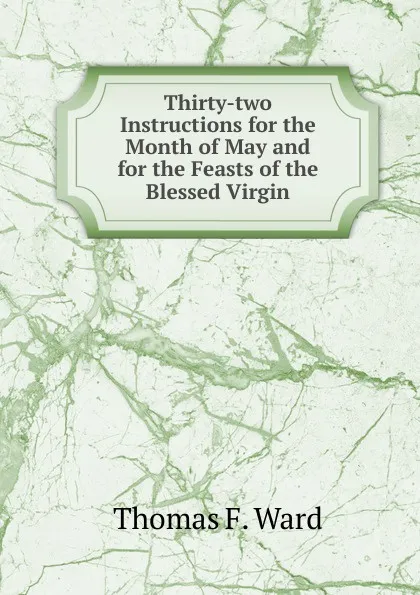 Thirty-two Instructions for the Month of May and for the Feasts of the Blessed Virgin

Thomas F. Ward